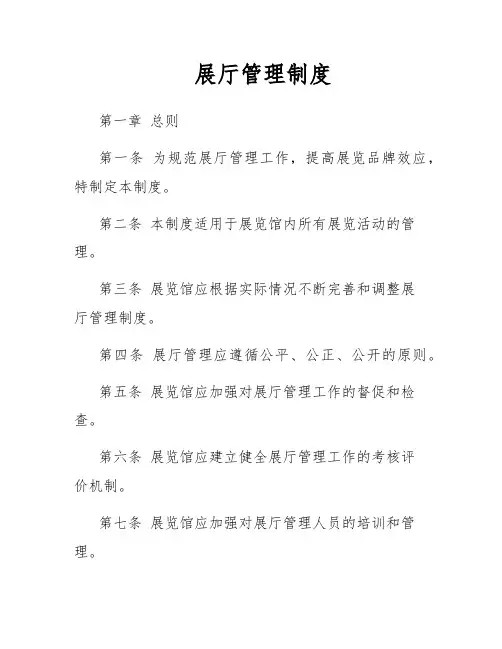 展厅管理制度

第一章 总则

第一条 为规范展厅管理工作，提高展览品牌效应，特制定本制度。

第二条 本制度适用于展览馆内所有展览活动的管理。

第三条 展览馆应根据实际情况不断完善和调整展厅管理制度。

第四条 展厅管理应遵循公平、公正、公开的原则。

第五条 展览馆应加强对展厅管理工作的督促和检查。

第六条 展览馆应建立健全展厅管理工作的考核评价机制。

第七条 展览馆应加强对展厅管理人员的培训和管理。